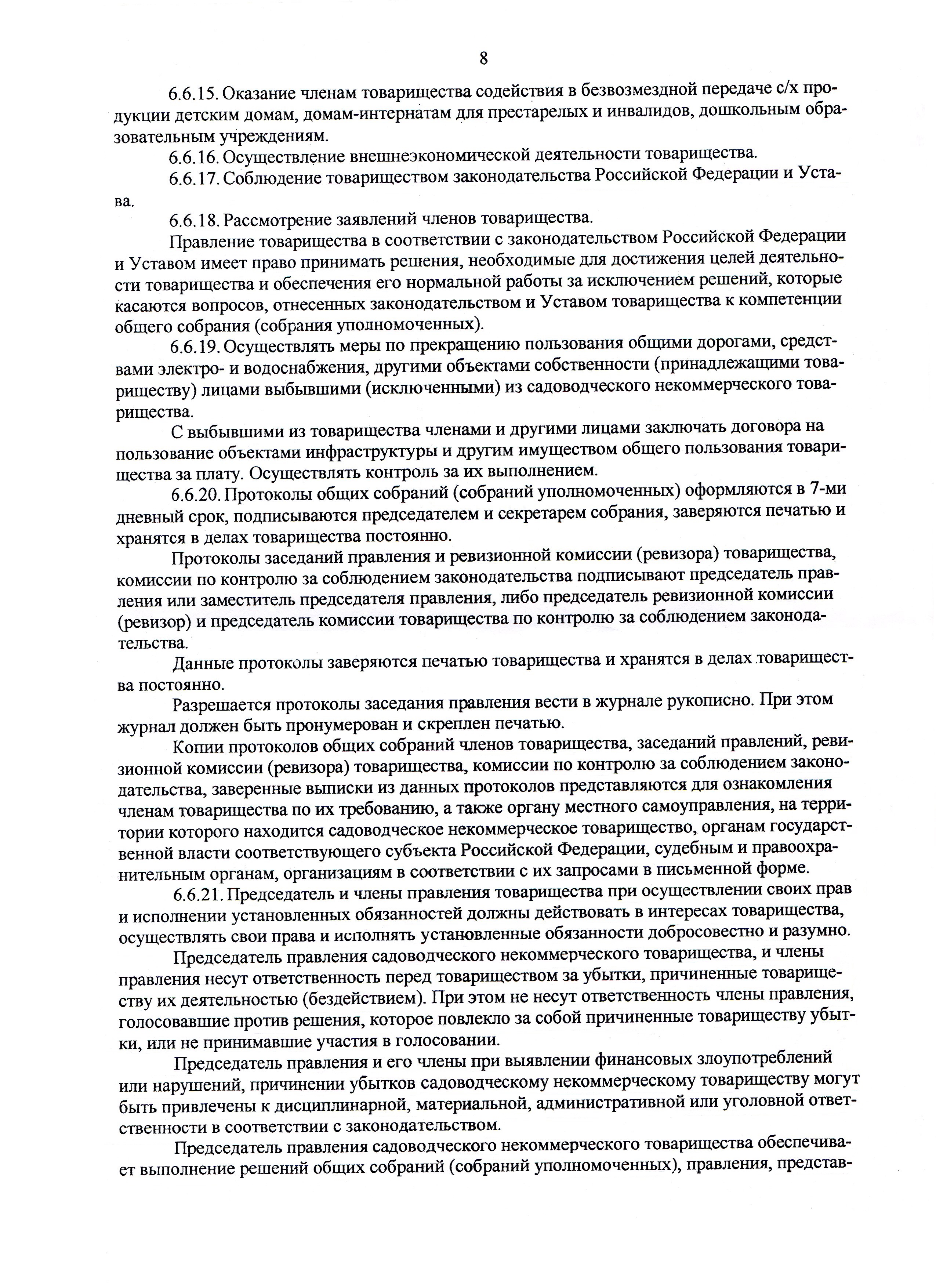 8

6.6.15. Оказание членам товарищества содействия в безвозмездной передаче с/х продукции детским домам, домам-интернатам для престарелых и инвалидов, дошкольным образовательным учреждениям.

6.6.16. Осуществление внешнеэкономической деятельности товарищества.

6.6.17. Соблюдение товариществом законодательства Российской Федерации и Устава.

6.6.18. Рассмотрение заявлений членов товарищества.

Правление товарищества в соответствии с законодательством Российской Федерации и Уставом имеет право принимать решения, необходимые для достижения целей деятельности товарищества и обеспечения его нормальной работы за исключением решений, которые касаются вопросов, отнесенных законодательством и Уставом товарищества к компетенции общего собрания (собрания уполномоченных).

6.6.19. Осуществлять меры по прекращению пользования общими дорогами, средствами электро- и водоснабжения, другими объектами собственности (принадлежащими товариществу) лицами выбывшими (исключенными) из садоводческого некоммерческого товарищества.

С выбывшими из товарищества членами и другими лицами заключать договора на пользование объектами инфраструктуры и другим имуществом общего пользования товарищества за плату. Осуществлять контроль за их выполнением.

6.6.20. Протоколы общих собраний (собраний уполномоченных) оформляются в 7-ми дневный срок, подписываются председателем и секретарем собрания, заверяются печатью и хранятся в делах товарищества постоянно.

Протоколы заседаний правления и ревизионной комиссии (ревизора) товарищества, комиссии по контролю за соблюдением законодательства подписывают председатель правления или заместитель председателя правления, либо председатель ревизионной комиссии (ревизор) и председатель комиссии товарищества по контролю за соблюдением законодательства.

Данные протоколы заверяются печатью товарищества и хранятся в делах товарищества постоянно.

Разрешается протоколы заседания правления вести в журнале рукописно. При этом журнал должен быть пронумерован и скреплен печатью.

Копии протоколов общих собраний членов товарищества, заседаний правлений, ревизионной комиссии (ревизора) товарищества, комиссии по контролю за соблюдением законодательства, заверенные выписки из данных протоколов представляются для ознакомления членам товарищества по их требованию, а также органу местного самоуправления, на территории которого находится садоводческое некоммерческое товарищество, органам государственной власти соответствующего субъекта Российской Федерации, судебным и правоохранительным органам, организациям в соответствии с их запросами в письменной форме.

6.6.21. Председатель и члены правления товарищества при осуществлении своих прав и исполнении установленных обязанностей должны действовать в интересах товарищества, осуществлять свои права и исполнять установленные обязанности добросовестно и разумно.

Председатель правления садоводческого некоммерческого товарищества, и члены правления несут ответственность перед товариществом за убытки, причиненные товариществу их деятельностью (бездействием). При этом не несут ответственность члены правления, голосовавшие против решения, которое повлекло за собой причиненные товариществу убытки, или не принимавшие участия в голосовании.

Председатель правления и его члены при выявлении финансовых злоупотреблений или нарушений, причинении убытков садоводческому некоммерческому товариществу могут быть привлечены к дисциплинарной, материальной, административной или уголовной ответственности в соответствии с законодательством.

Председатель правления садоводческого некоммерческого товарищества обеспечивает выполнение решений общих собраний (собраний уполномоченных), правления, представ-